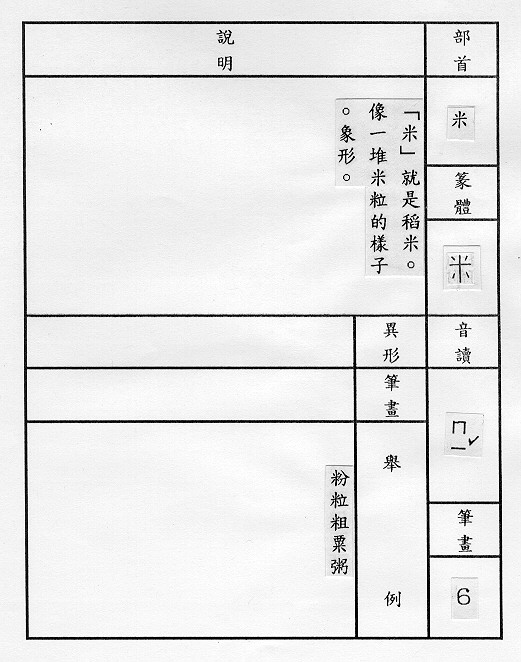 部首

米

篆體

米

音讀

ㄇㄧˇ

筆畫

6

說明

「米」就是稻米。像一堆米粒的樣子。象形。

異形

筆畫

舉例

粉粒粗粟粥